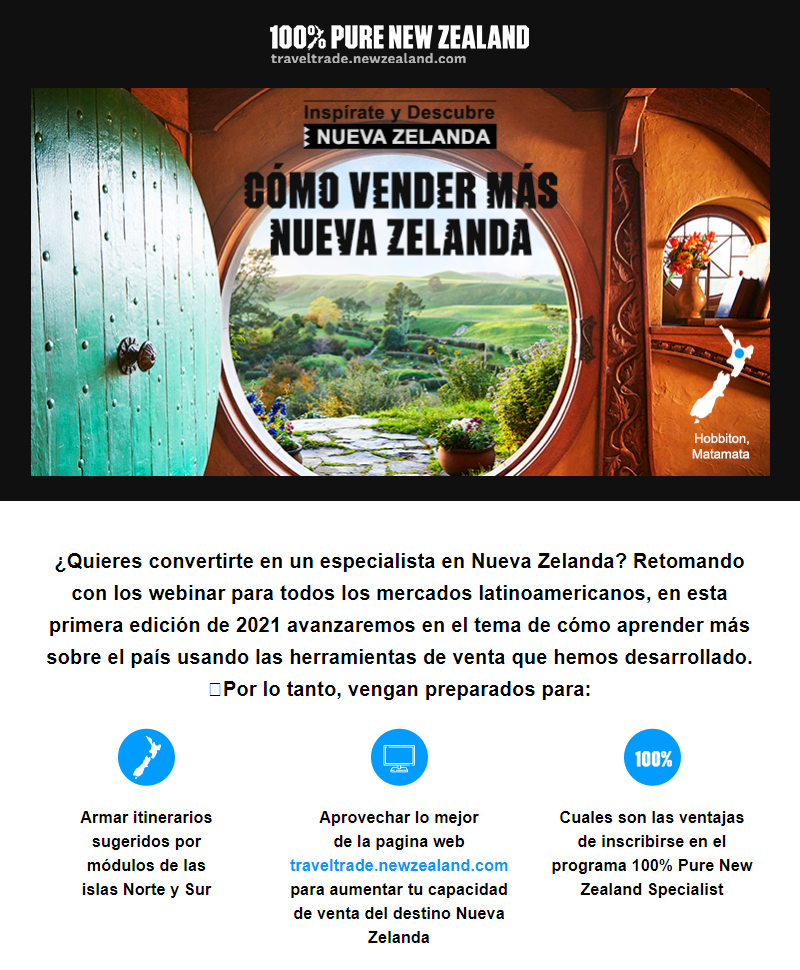 100% PURE NEW ZEALAND
traveltrade.newzealand.com

Inspírate y Descubre
NUEVA ZELANDA

CÓMO VENDER MÁS NUEVA ZELANDA

Hobbiton, Matamata

¿Quieres convertirte en un especialista en Nueva Zelanda? Retomando con los webinar para todos los mercados latinoamericanos, en esta primera edición de 2021 avanzaremos en el tema de cómo aprender más sobre el país usando las herramientas de venta que hemos desarrollado. Por lo tanto, vengan preparados para:

Armar itinerarios sugeridos por módulos de las islas Norte y Sur

Aprovechar lo mejor de la pagina web traveltrade.newzealand.com para aumentar tu capacidad de venta del destino Nueva Zelanda

100%

Cuales son las ventajas de inscribirse en el programa 100% Pure New Zealand Specialist